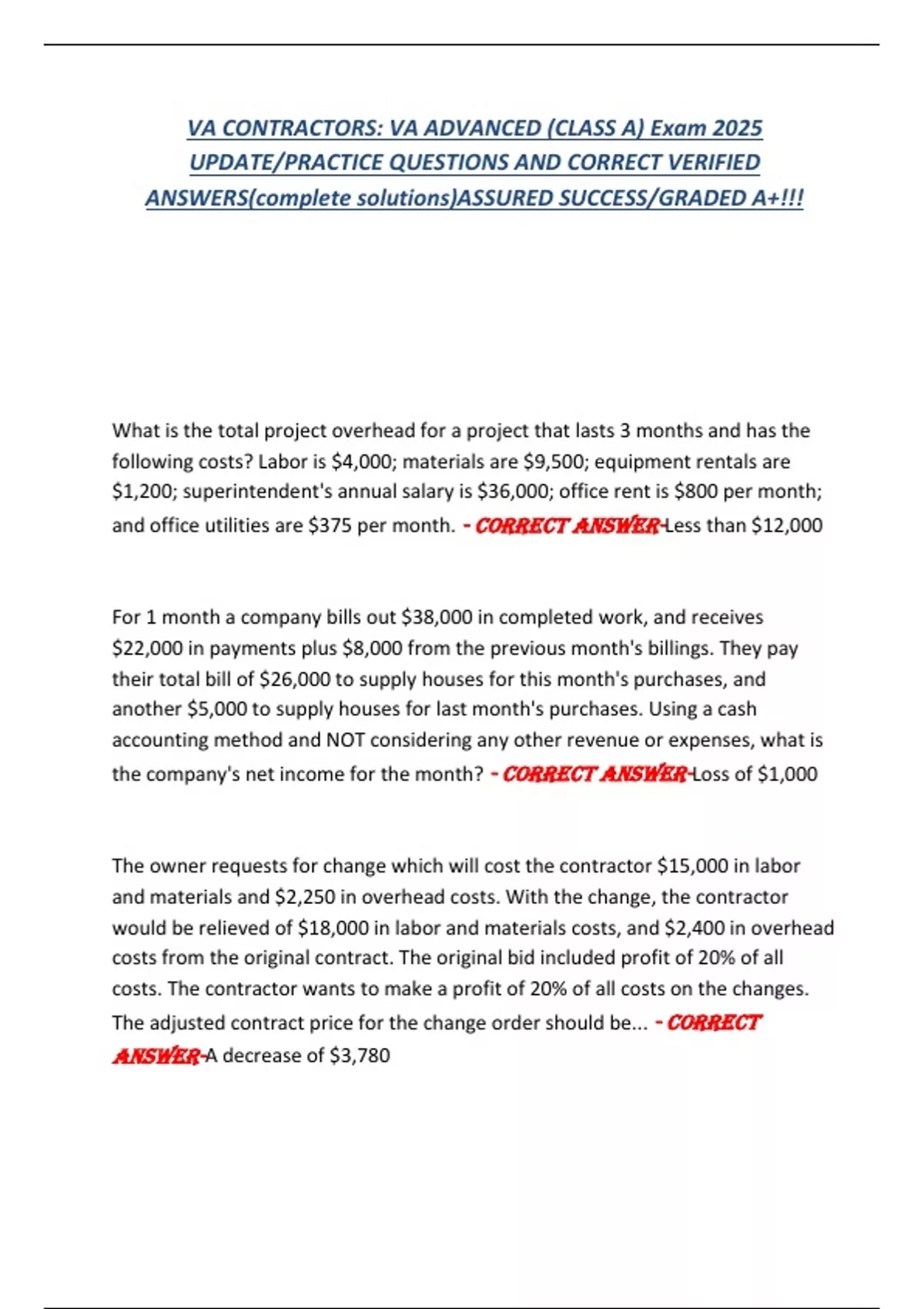 VA CONTRACTORS: VA ADVANCED (CLASS A) Exam 2025 UPDATE/PRACTICE QUESTIONS AND CORRECT VERIFIED ANSWERS(complete solutions)ASSURED SUCCESS/GRADED A+!!!

What is the total project overhead for a project that lasts 3 months and has the following costs? Labor is \$4,000; materials are \$9,500; equipment rentals are \$1,200; superintendent's annual salary is \$36,000; office rent is \$800 per month; and office utilities are \$375 per month. - CORRECT ANSWER-Less than \$12,000

For 1 month a company bills out \$38,000 in completed work, and receives \$22,000 in payments plus \$8,000 from the previous month's billings. They pay their total bill of \$26,000 to supply houses for this month's purchases, and another \$5,000 to supply houses for last month's purchases. Using a cash accounting method and NOT considering any other revenue or expenses, what is the company's net income for the month? - CORRECT ANSWER-Loss of \$1,000

The owner requests for change which will cost the contractor \$15,000 in labor and materials and \$2,250 in overhead costs. With the change, the contractor would be relieved of \$18,000 in labor and materials costs, and \$2,400 in overhead costs from the original contract. The original bid included profit of 20% of all costs. The contractor wants to make a profit of 20% of all costs on the changes. The adjusted contract price for the change order should be... - CORRECT ANSWER-A decrease of \$3,780